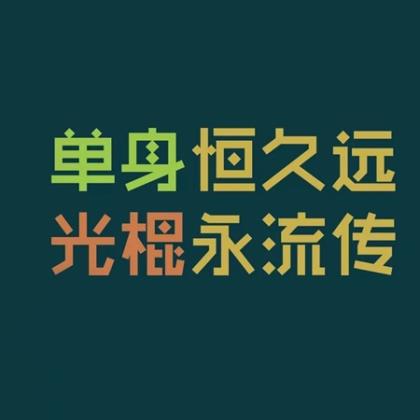 单身恒久远
光棍永流传